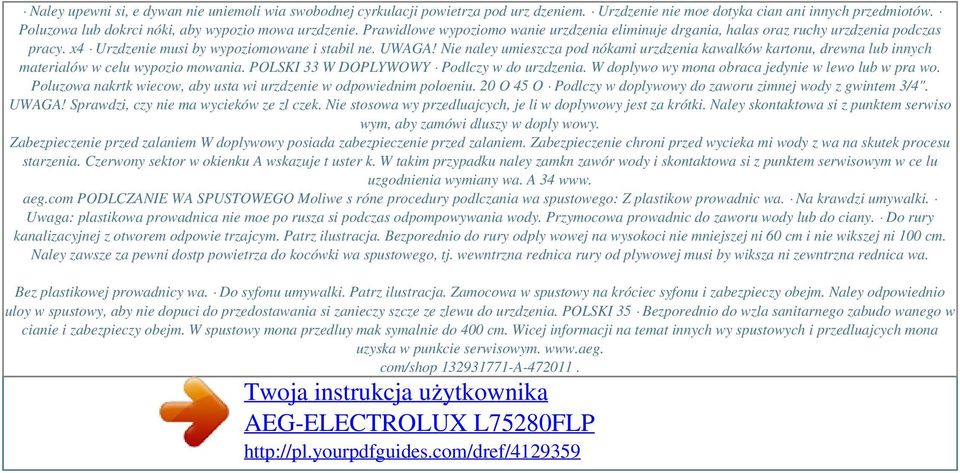 · Naley upewni si, e dywan nie uniemoli wia swobodnej cyrkulacji powietrza pod urz dzeniem. · Urzdzenie nie moe dotyka cian ani innych przedmiotów. · Poluzowa lub dokrci nóki, aby wypozio mowa urzdzenie. Prawidlowe wypoziomo wanie urzdzenia eliminuje drgania, halas oraz ruchy urzdzenia podczas pracy. x4 · Urzdzenie musi by wypoziomowane i stabil ne. UWAGA! Nie naley umieszcza pod nókami urzdzenia kawalków kartonu, drewna lub innych materialów w celu wypozio mowania. POLSKI 33 W DOPLYWOWY · Podlczy w do urzdzenia. W doplywo wy mona obraca jedynie w lewo lub w pra wo. Poluzowa nakrtk wiecow, aby usta wi urzdzenie w odpowiednim poloeniu. 20 O 45 O · Podlczy w doplywowy do zaworu zimnej wody z gwintem 3/4". UWAGA! Sprawdzi, czy nie ma wycieków ze zl czek. Nie stosowa wy przedluajcych, je li w doplywowy jest za krótki. Naley skontaktowa si z punktem serwiso wym, aby zamówi dluszy w doply wowy.
Zabezpieczenie przed zalaniem W doplywowy posiada zabezpieczenie przed zalaniem. Zabezpieczenie chroni przed wycieka mi wody z wa na skutek procesu starzenia. Czerwony sektor w okienku A wskazuje t uster k. W takim przypadku naley zamkn zawór wody i skontaktowa si z punktem serwisowym w ce lu uzgodnienia wymiany wa. A 34 www.
aeg.com PODLCZANIE WA SPUSTOWEGO Moliwe s róne procedury podlczania wa spustowego: Z plastikow prowadnic wa. · Na krawdzi umywalki. · Uwaga: plastikowa prowadnica nie moe po rusza si podczas odpompowywania wody. Przymocowa prowadnic do zaworu wody lub do ciany. · Do rury kanalizacyjnej z otworem odpowie trzajcym. Patrz ilustracja. Bezporednio do rury odply wowej na wysokoci nie mniejszej ni 60 cm i nie wikszej ni 100 cm. Naley zawsze za pewni dostp powietrza do kocówki wa spustowego, tj. wewntrzna rednica rury od plywowej musi by wiksza ni zewntrzna rednica wa.

Bez plastikowej prowadnicy wa. · Do syfonu umywalki. Patrz ilustracja. Zamocowa w spustowy na króciec syfonu i zabezpieczy obejm. Naley odpowiednio uloy w spustowy, aby nie dopuci do przedostawania si zanieczy szcze ze zlewu do urzdzenia. POLSKI 35 · Bezporednio do wzla sanitarnego zabudo wanego w cianie i zabezpieczy obejm. W spustowy mona przedluy mak symalnie do 400 cm. Wicej informacji na temat innych wy spustowych i przedluajcych mona uzyska w punkcie serwisowym. www.aeg.
com/shop 132931771-A-472011 .

Twoja instrukcja użytkownika
AEG-ELECTROLUX L75280FLP
http://pl.yourpdfguides.com/dref/4129359